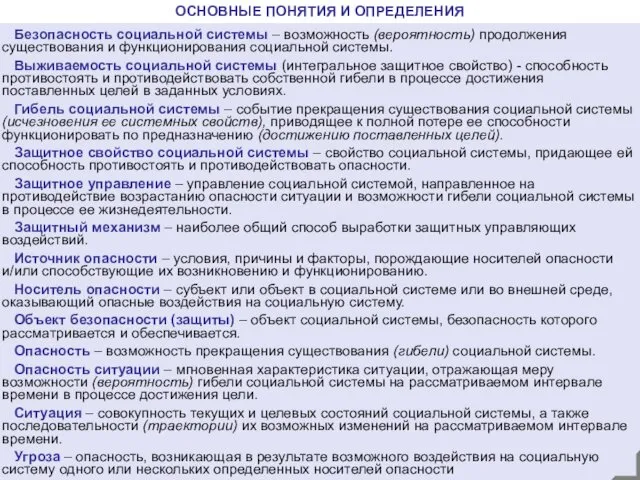 ОСНОВНЫЕ ПОНЯТИЯ И ОПРЕДЕЛЕНИЯ

Безопасность социальной системы – возможность (вероятность) продолжения существования и функционирования социальной системы.

Выживаемость социальной системы (интегральное защитное свойство) - способность противостоять и противодействовать собственной гибели в процессе достижения поставленных целей в заданных условиях.

Гибель социальной системы – событие прекращения существования социальной системы (исчезновения ее системных свойств), приводящее к полной потере ее способности функционировать по предназначению (достижению поставленных целей).

Защитное свойство социальной системы – свойство социальной системы, придающее ей способность противостоять и противодействовать опасности.

Защитное управление – управление социальной системой, направленное на противодействие возрастанию опасности ситуации и возможности гибели социальной системы в процессе ее жизнедеятельности.

Защитный механизм – наиболее общий способ выработки защитных управляющих воздействий.

Источник опасности – условия, причины и факторы, порождающие носителей опасности и/или способствующие их возникновению и функционированию.

Носитель опасности – субъект или объект в социальной системе или во внешней среде, оказывающий опасные воздействия на социальную систему.

Объект безопасности (защиты) – объект социальной системы, безопасность которого рассматривается и обеспечивается.

Опасность – возможность прекращения существования (гибели) социальной системы.

Опасность ситуации – мгновенная характеристика ситуации, отражающая меру возможности (вероятность) гибели социальной системы на рассматриваемом интервале времени в процессе достижения цели.

Ситуация – совокупность текущих и целевых состояний социальной системы, а также последовательности (траектории) их возможных изменений на рассматриваемом интервале времени.

Угроза – опасность, возникающая в результате возможного воздействия на социальную систему одного или нескольких определенных носителей опасности